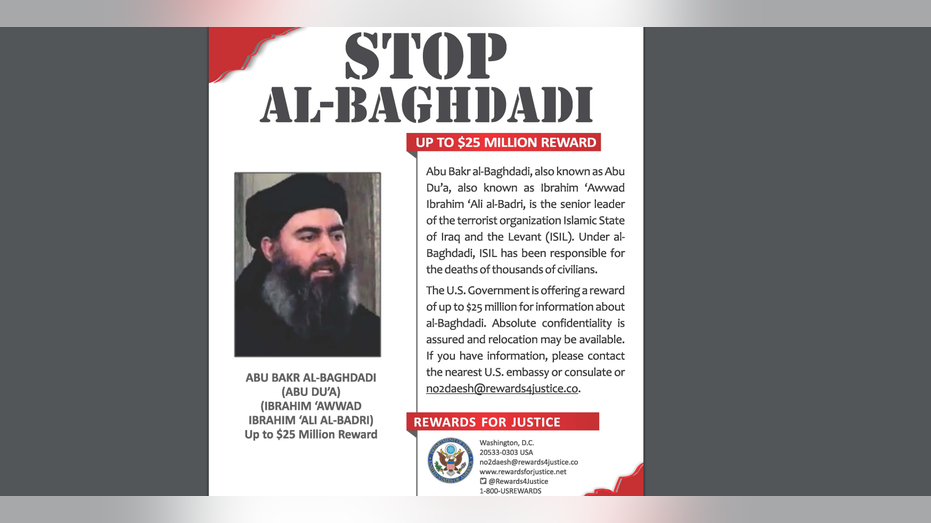 STOP
AL-BAGHDADI

UP TO $25 MILLION REWARD

Abu Bakr al-Baghdadi, also known as Abu Du'a, also known as Ibrahim 'Awwad Ibrahim 'Ali al-Badri, is the senior leader of the terrorist organization Islamic State of Iraq and the Levant (ISIL). Under al-Baghdadi, ISIL has been responsible for the deaths of thousands of civilians.

The U.S. Government is offering a reward of up to $25 million for information about al-Baghdadi. Absolute confidentiality is assured and relocation may be available. If you have information, please contact the nearest U.S. embassy or consulate or no2daesh@rewards4justice.co.

ABU BAKR AL-BAGHDADI
(ABU DU'A)
(IBRAHIM 'AWWAD IBRAHIM 'ALI AL-BADRI)
Up to $25 Million Reward

REWARDS FOR JUSTICE

Washington, D.C.
20533-0303 USA
no2daesh@rewards4justice.co
www.rewardsforjustice.net
@Rewards4Justice
1-800-USREWARDS